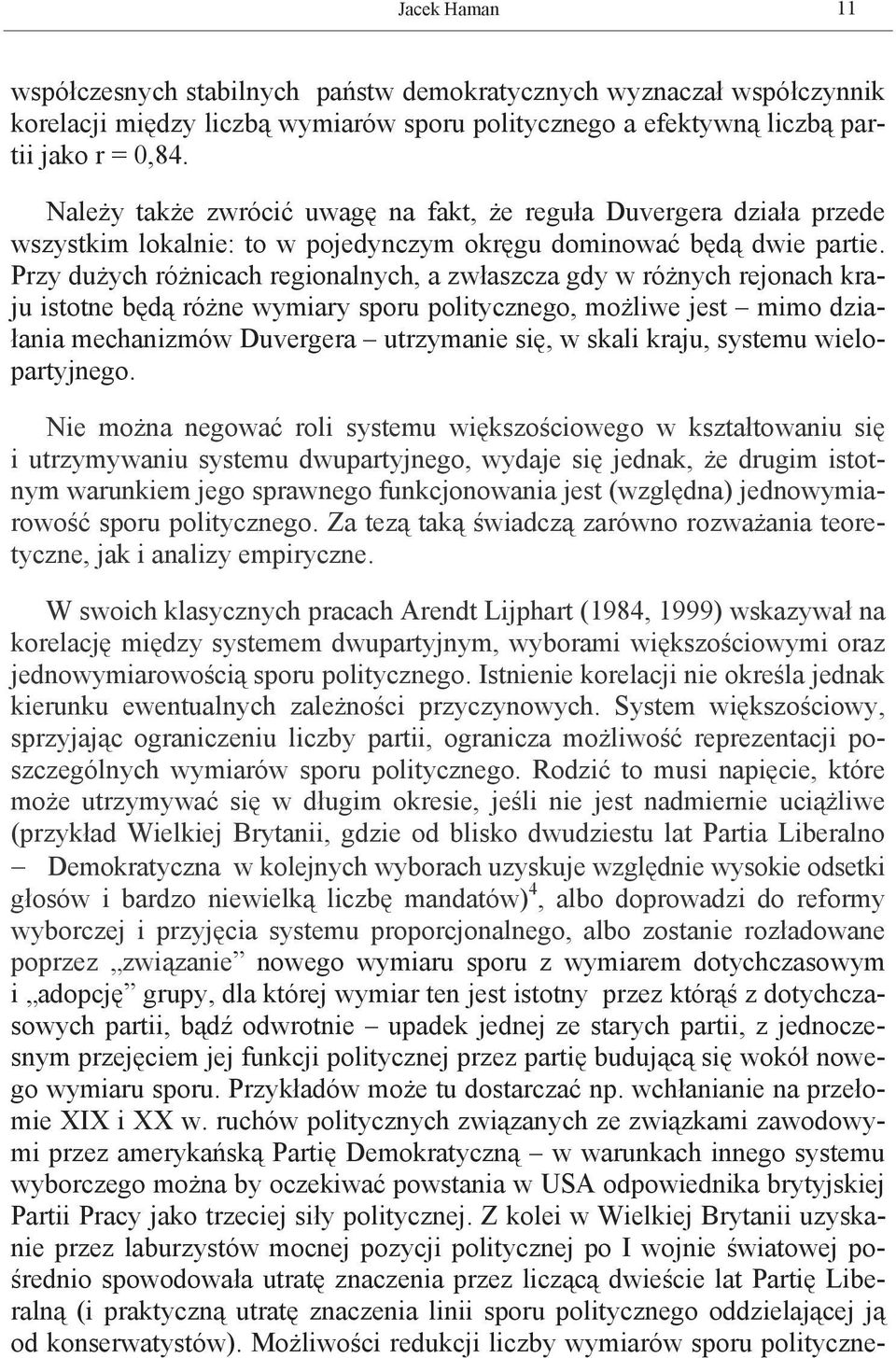 Jacek Haman 11

współczesnych stabilnych państw demokratycznych wyznaczał współczynnik korelacji między liczbą wymiarów sporu politycznego a efektywną liczbą partii jako r = 0,84.

Należy także zwrócić uwagę na fakt, że reguła Duvergera działa przede wszystkim lokalnie: to w pojedynczym okręgu dominować będą dwie partie. Przy dużych różnicach regionalnych, a zwłaszcza gdy w różnych rejonach kraju istotne będą różne wymiary sporu politycznego, możliwe jest – mimo działania mechanizmów Duvergera – utrzymanie się, w skali kraju, systemu wielopartyjnego.

Nie można negować roli systemu większościowego w kształtowaniu się i utrzymywaniu systemu dwupartyjnego, wydaje się jednak, że drugim istotnym warunkiem jego sprawnego funkcjonowania jest (względna) jednowymiarowość sporu politycznego. Za tezą taką świadczą zarówno rozważania teoretyczne, jak i analizy empiryczne.

W swoich klasycznych pracach Arendt Lijphart (1984, 1999) wskazywał na korelację między systemem dwupartyjnym, wyborami większościowymi oraz jednowymiarowością sporu politycznego. Istnienie korelacji nie określa jednak kierunku ewentualnych zależności przyczynowych. System większościowy, sprzyjając ograniczeniu liczby partii, ogranicza możliwość reprezentacji poszczególnych wymiarów sporu politycznego. Rodzić to musi napięcie, które może utrzymywać się w długim okresie, jeśli nie jest nadmiernie uciążliwe (przykład Wielkiej Brytanii, gdzie od blisko dwudziestu lat Partia Liberalno – Demokratyczna w kolejnych wyborach uzyskuje względnie wysokie odsetki głosów i bardzo niewielką liczbę mandatów)$^4$, albo doprowadzi do reformy wyborczej i przyjęcia systemu proporcjonalnego, albo zostanie rozładowane poprzez „związanie” nowego wymiaru sporu z wymiarem dotychczasowym i „adopcję” grupy, dla której wymiar ten jest istotny przez którąś z dotychczasowych partii, bądź odwrotnie – upadek jednej ze starych partii, z jednoczesnym przejęciem jej funkcji politycznej przez partię budującą się wokół nowego wymiaru sporu. Przykładów może tu dostarczać np. wchłanianie na przełomie XIX i XX w. ruchów politycznych związanych ze związkami zawodowymi przez amerykańską Partię Demokratyczną – w warunkach innego systemu wyborczego można by oczekiwać powstania w USA odpowiednika brytyjskiej Partii Pracy jako trzeciej siły politycznej. Z kolei w Wielkiej Brytanii uzyskanie przez laburzystów mocnej pozycji politycznej po I wojnie światowej pośrednio spowodowała utratę znaczenia przez liczącą dwieście lat Partię Liberalną (i praktyczną utratę znaczenia linii sporu politycznego oddzielającej ją od konserwatystów). Możliwości redukcji liczby wymiarów sporu polityczne-